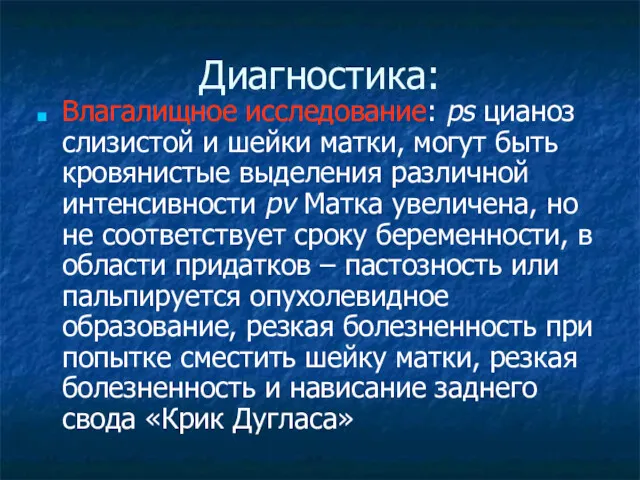 Диагностика:

Влагалищное исследование: ps цианоз слизистой и шейки матки, могут быть кровянистые выделения различной интенсивности pv Матка увеличена, но не соответствует сроку беременности, в области придатков – пастозность или пальпируется опухолевидное образование, резкая болезненность при попытке сместить шейку матки, резкая болезненность и нависание заднего свода «Крик Дугласа»